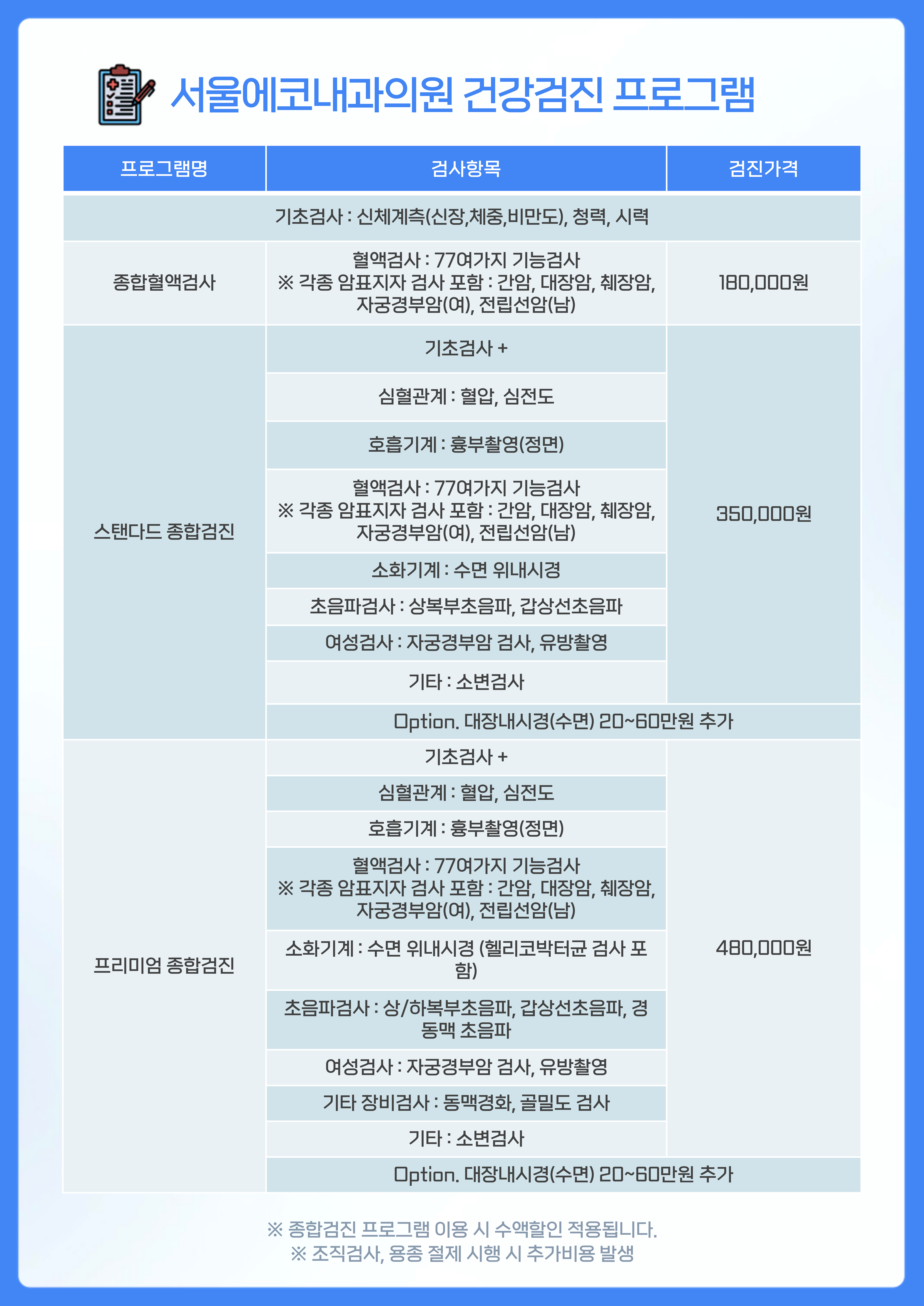 서울에코내과의원 건강검진 프로그램

| 프로그램명 | 검사항목 | 검진가격 |
|---|---|---|
| 기초검사 : 신체계측(신장,체중,비만도), 청력, 시력 | | |
| 종합혈액검사 | 혈액검사 : 77여가지 기능검사 ※ 각종 암표지자 검사 포함 : 간암, 대장암, 췌장암, 자궁경부암(여), 전립선암(남) | 180,000원 |
| 스탠다드 종합검진 | 기초검사 + | 350,000원 |
| | 심혈관계 : 혈압, 심전도 | |
| | 호흡기계 : 흉부촬영(정면) | |
| | 혈액검사 : 77여가지 기능검사 ※ 각종 암표지자 검사 포함 : 간암, 대장암, 췌장암, 자궁경부암(여), 전립선암(남) | |
| | 소화기계 : 수면 위내시경 | |
| | 초음파검사 : 상복부초음파, 갑상선초음파 | |
| | 여성검사 : 자궁경부암 검사, 유방촬영 | |
| | 기타 : 소변검사 | |
| | Option. 대장내시경(수면) 20~60만원 추가 | |
| 프리미엄 종합검진 | 기초검사 + | 480,000원 |
| | 심혈관계 : 혈압, 심전도 | |
| | 호흡기계 : 흉부촬영(정면) | |
| | 혈액검사 : 77여가지 기능검사 ※ 각종 암표지자 검사 포함 : 간암, 대장암, 췌장암, 자궁경부암(여), 전립선암(남) | |
| | 소화기계 : 수면 위내시경 (헬리코박터균 검사 포함) | |
| | 초음파검사 : 상/하복부초음파, 갑상선초음파, 경동맥 초음파 | |
| | 여성검사 : 자궁경부암 검사, 유방촬영 | |
| | 기타 장비검사 : 동맥경화, 골밀도 검사 | |
| | 기타 : 소변검사 | |
| | Option. 대장내시경(수면) 20~60만원 추가 | |

※ 종합검진 프로그램 이용 시 수액할인 적용됩니다.
※ 조직검사, 용종 절제 시행 시 추가비용 발생